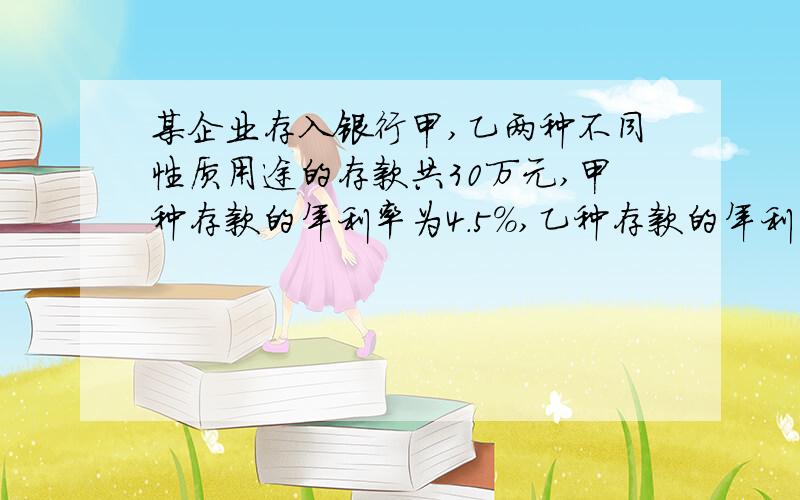 某企业存入银行甲,乙两种不同性质用途的存款共30万元,甲种存款的年利率为4.5%,乙种存款的年利